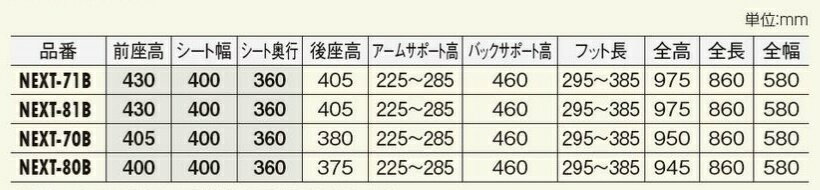 単位:mm

| 品番 | 前座高 | シート幅 | シート奥行 | 後座高 | アームサポート高 | バックサポート高 | フット長 | 全高 | 全長 | 全幅 |
|---|---|---|---|---|---|---|---|---|---|---|
| NEXT-71B | 430 | 400 | 360 | 405 | 225～285 | 460 | 295～385 | 975 | 860 | 580 |
| NEXT-81B | 430 | 400 | 360 | 405 | 225～285 | 460 | 295～385 | 975 | 860 | 580 |
| NEXT-70B | 405 | 400 | 360 | 380 | 225～285 | 460 | 295～385 | 950 | 860 | 580 |
| NEXT-80B | 400 | 400 | 360 | 375 | 225～285 | 460 | 295～385 | 945 | 860 | 580 |